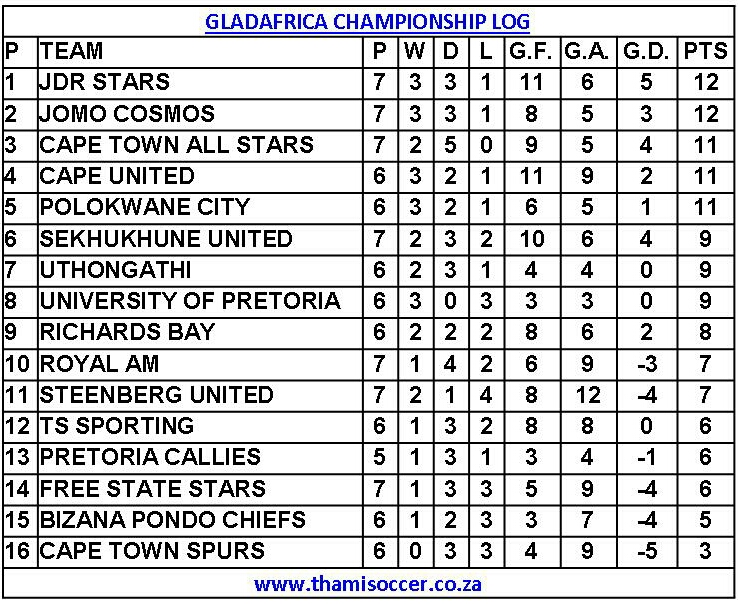 GLADAFRICA CHAMPIONSHIP LOG

| P | TEAM | P | W | D | L | G.F. | G.A. | G.D. | PTS |
|---|---|---|---|---|---|---|---|---|---|
| 1 | JDR STARS | 7 | 3 | 3 | 1 | 11 | 6 | 5 | 12 |
| 2 | JOMO COSMOS | 7 | 3 | 3 | 1 | 8 | 5 | 3 | 12 |
| 3 | CAPE TOWN ALL STARS | 7 | 2 | 5 | 0 | 9 | 5 | 4 | 11 |
| 4 | CAPE UNITED | 6 | 3 | 2 | 1 | 11 | 9 | 2 | 11 |
| 5 | POLOKWANE CITY | 6 | 3 | 2 | 1 | 6 | 5 | 1 | 11 |
| 6 | SEKHUKHUNE UNITED | 7 | 2 | 3 | 2 | 10 | 6 | 4 | 9 |
| 7 | UTHONGATHI | 6 | 2 | 3 | 1 | 4 | 4 | 0 | 9 |
| 8 | UNIVERSITY OF PRETORIA | 6 | 3 | 0 | 3 | 3 | 3 | 0 | 9 |
| 9 | RICHARDS BAY | 6 | 2 | 2 | 2 | 8 | 6 | 2 | 8 |
| 10 | ROYAL AM | 7 | 1 | 4 | 2 | 6 | 9 | -3 | 7 |
| 11 | STEENBERG UNITED | 7 | 2 | 1 | 4 | 8 | 12 | -4 | 7 |
| 12 | TS SPORTING | 6 | 1 | 3 | 2 | 8 | 8 | 0 | 6 |
| 13 | PRETORIA CALLIES | 5 | 1 | 3 | 1 | 3 | 4 | -1 | 6 |
| 14 | FREE STATE STARS | 7 | 1 | 3 | 3 | 5 | 9 | -4 | 6 |
| 15 | BIZANA PONDO CHIEFS | 6 | 1 | 2 | 3 | 3 | 7 | -4 | 5 |
| 16 | CAPE TOWN SPURS | 6 | 0 | 3 | 3 | 4 | 9 | -5 | 3 |

www.thamisoccer.co.za